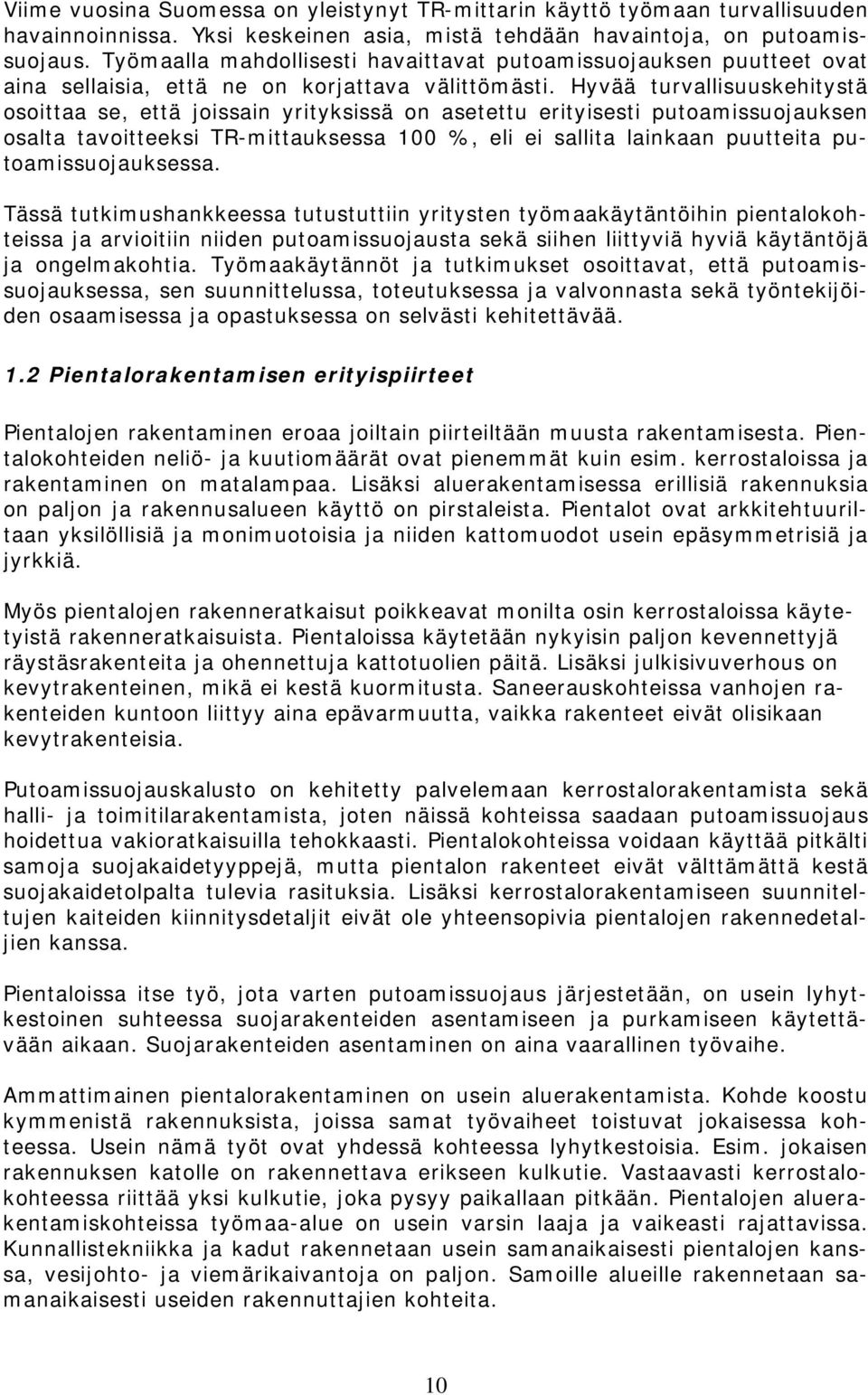 Viime vuosina Suomessa on yleistynyt TR-mittarin käyttö työmaan turvallisuuden havainnoinnissa. Yksi keskeinen asia, mistä tehdään havaintoja, on putoamissuojaus. Työmaalla mahdollisesti havaittavat putoamissuojauksen puutteet ovat aina sellaisia, että ne on korjattava välittömästi. Hyvää turvallisuuskehitystä osoittaa se, että joissain yrityksissä on asetettu erityisesti putoamissuojauksen osalta tavoitteeksi TR-mittauksessa 100 %, eli ei sallita lainkaan puutteita putoamissuojauksessa.

Tässä tutkimushankkeessa tutustuttiin yritysten työmaakäytäntöihin pientalokohteissa ja arvioitiin niiden putoamissuojausta sekä siihen liittyviä hyviä käytäntöjä ja ongelmakohtia. Työmaakäytännöt ja tutkimukset osoittavat, että putoamissuojauksessa, sen suunnittelussa, toteutuksessa ja valvonnasta sekä työntekijöiden osaamisessa ja opastuksessa on selvästi kehitettävää.

1.2 Pientalorakentamisen erityispiirteet

Pientalojen rakentaminen eroaa joiltain piirteiltään muusta rakentamisesta. Pientalokohteiden neliö- ja kuutiomäärät ovat pienemmät kuin esim. kerrostaloissa ja rakentaminen on matalampaa. Lisäksi aluerakentamisessa erillisiä rakennuksia on paljon ja rakennusalueen käyttö on pirstaleista. Pientalot ovat arkkitehtuuriltaan yksilöllisiä ja monimuotoisia ja niiden kattomuodot usein epäsymmetrisiä ja jyrkkiä.

Myös pientalojen rakenneratkaisut poikkeavat monilta osin kerrostaloissa käytetyistä rakenneratkaisuista. Pientaloissa käytetään nykyisin paljon kevennettyjä räystäsrakenteita ja ohennettuja kattotuolien päitä. Lisäksi julkisivuverhous on kevytrakenteinen, mikä ei kestä kuormitusta. Saneerauskohteissa vanhojen rakenteiden kuntoon liittyy aina epävarmuutta, vaikka rakenteet eivät olisikaan kevytrakenteisia.

Putoamissuojauskalusto on kehitetty palvelemaan kerrostalorakentamista sekä halli- ja toimitilarakentamista, joten näissä kohteissa saadaan putoamissuojaus hoidettua vakioratkaisuilla tehokkaasti. Pientalokohteissa voidaan käyttää pitkälti samoja suojakaidetyyppejä, mutta pientalon rakenteet eivät välttämättä kestä suojakaidetolpalta tulevia rasituksia. Lisäksi kerrostalorakentamiseen suunniteltujen kaiteiden kiinnitysdetaljit eivät ole yhteensopivia pientalojen rakennedetaljien kanssa.

Pientaloissa itse työ, jota varten putoamissuojaus järjestetään, on usein lyhytkestoinen suhteessa suojarakenteiden asentamiseen ja purkamiseen käytettävään aikaan. Suojarakenteiden asentaminen on aina vaarallinen työvaihe.

Ammattimainen pientalorakentaminen on usein aluerakentamista. Kohde koostu kymmenistä rakennuksista, joissa samat työvaiheet toistuvat jokaisessa kohteessa. Usein nämä työt ovat yhdessä kohteessa lyhytkestoisia. Esim. jokaisen rakennuksen katolle on rakennettava erikseen kulkutie. Vastaavasti kerrostalokohteessa riittää yksi kulkutie, joka pysyy paikallaan pitkään. Pientalojen aluerakentamiskohteissa työmaa-alue on usein varsin laaja ja vaikeasti rajattavissa. Kunnallistekniikka ja kadut rakennetaan usein samanaikaisesti pientalojen kanssa, vesijohto- ja viemärikaivantoja on paljon. Samoille alueille rakennetaan samanaikaisesti useiden rakennuttajien kohteita.

10